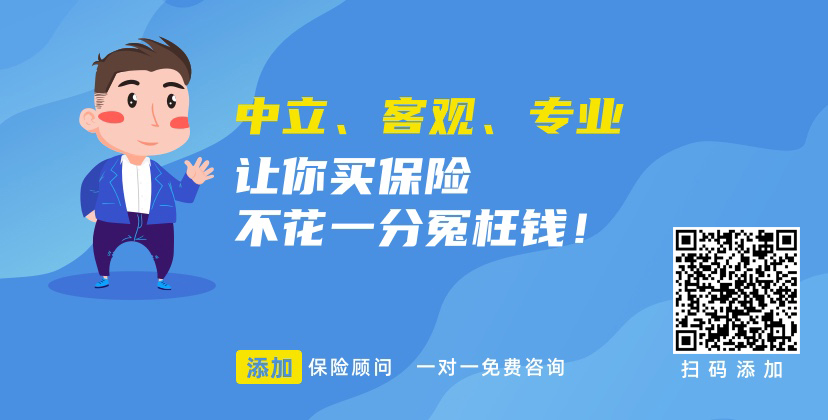 中立、客观、专业
让你买保险
不花一分冤枉钱！

添加 保险顾问 一对一免费咨询

扫码添加